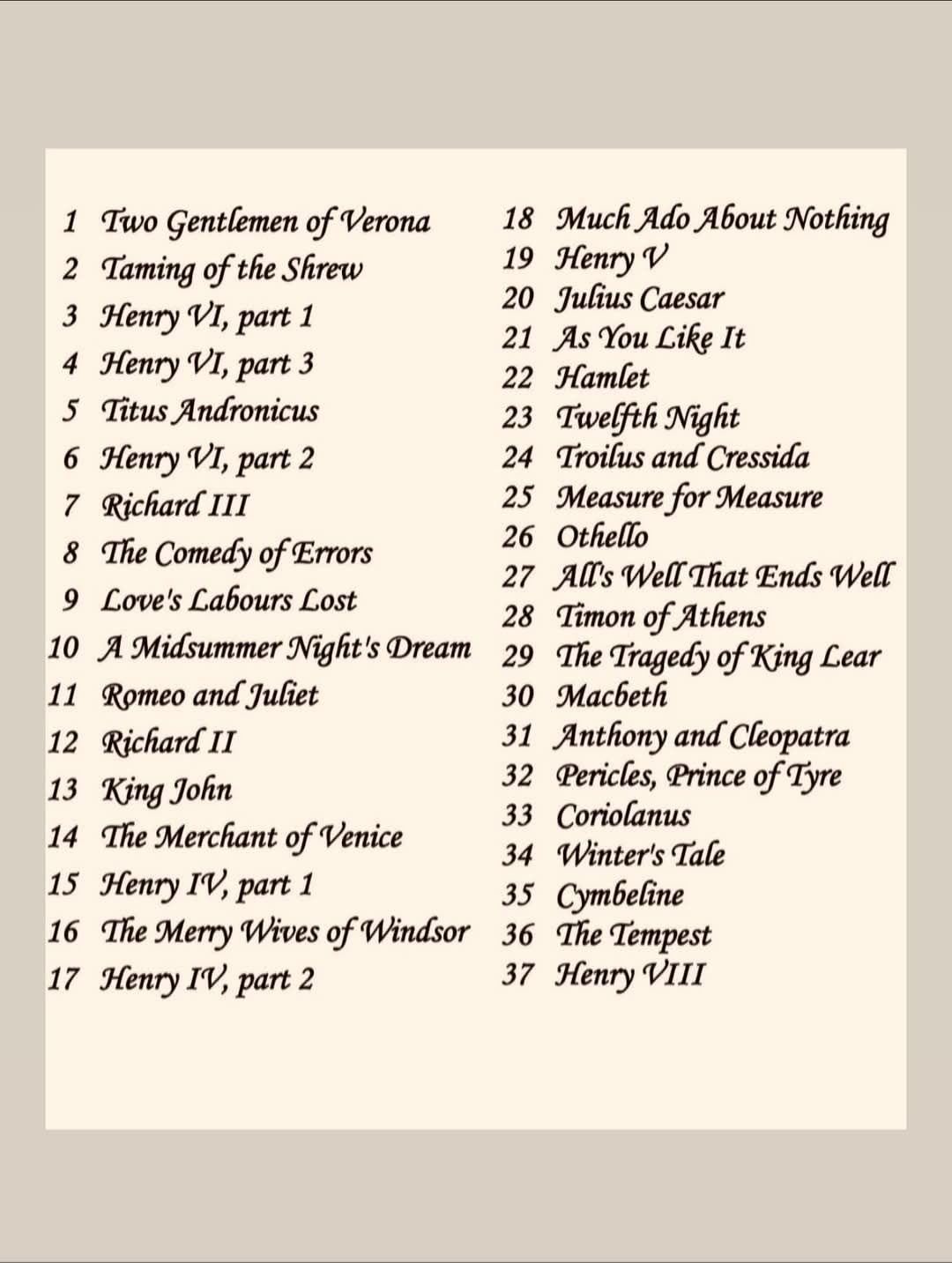 1 Two Gentlemen of Verona
2 Taming of the Shrew
3 Henry VI, part 1
4 Henry VI, part 3
5 Titus Andronicus
6 Henry VI, part 2
7 Richard III
8 The Comedy of Errors
9 Love's Labours Lost
10 A Midsummer Night's Dream
11 Romeo and Juliet
12 Richard II
13 King John
14 The Merchant of Venice
15 Henry IV, part 1
16 The Merry Wives of Windsor
17 Henry IV, part 2

18 Much Ado About Nothing
19 Henry V
20 Julius Caesar
21 As You Like It
22 Hamlet
23 Twelfth Night
24 Troilus and Cressida
25 Measure for Measure
26 Othello
27 All's Well That Ends Well
28 Timon of Athens
29 The Tragedy of King Lear
30 Macbeth
31 Anthony and Cleopatra
32 Pericles, Prince of Tyre
33 Coriolanus
34 Winter's Tale
35 Cymbeline
36 The Tempest
37 Henry VIII